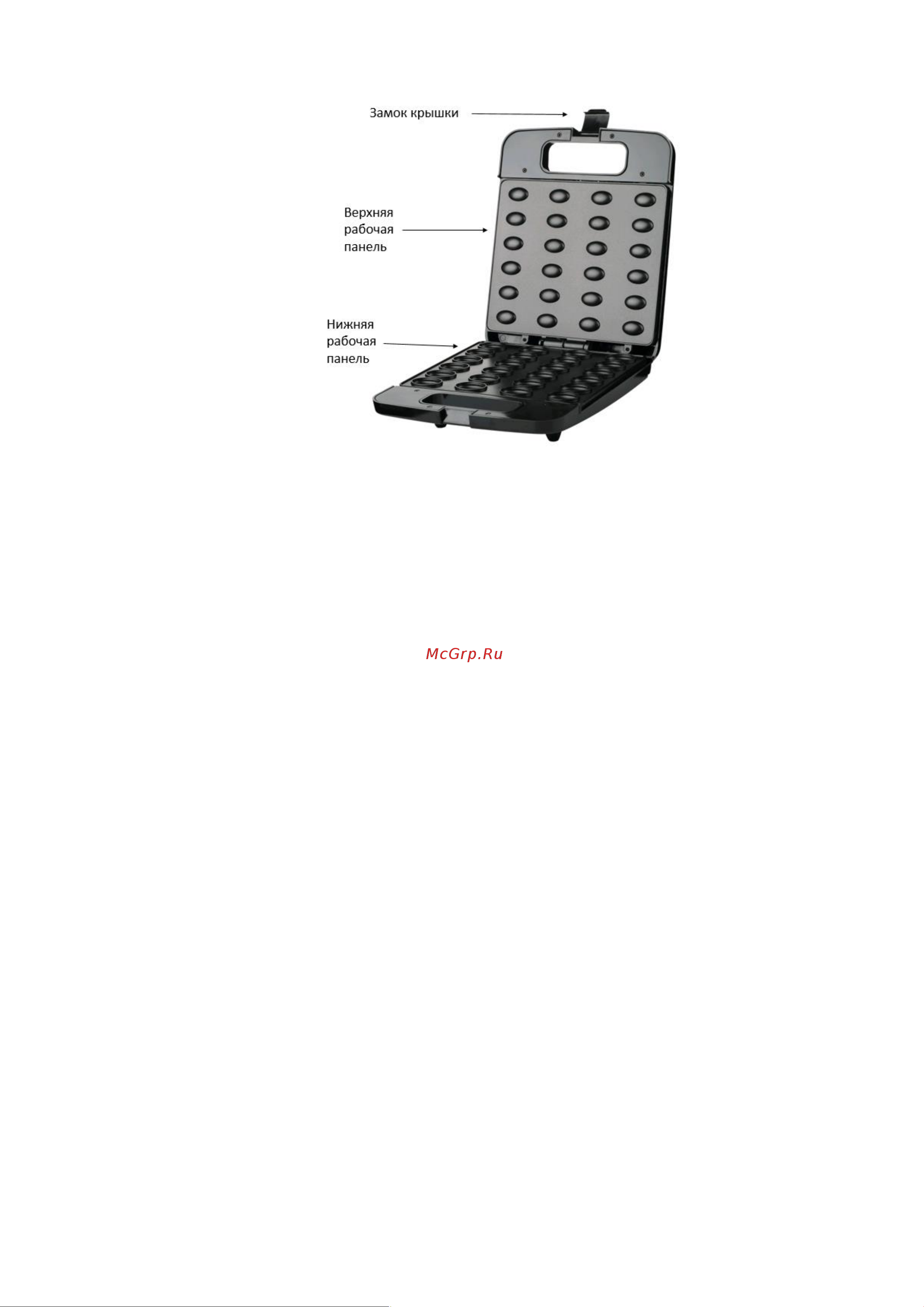 Замок крышки

Верхняя рабочая панель

Нижняя рабочая панель

McGrp.Ru